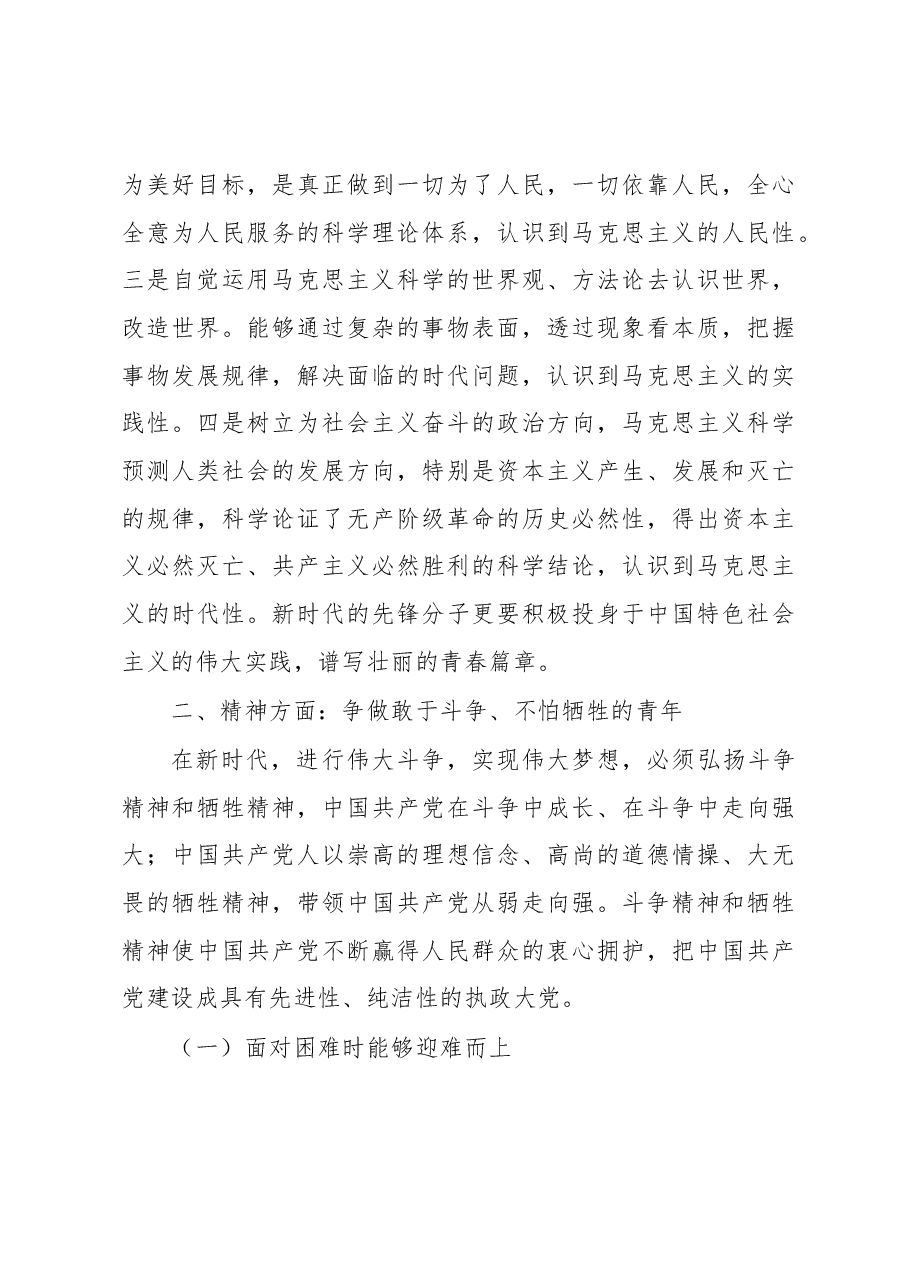 为美好目标，是真正做到一切为了人民，一切依靠人民，全心全意为人民服务的科学理论体系，认识到马克思主义的人民性。三是自觉运用马克思主义科学的世界观、方法论去认识世界，改造世界。能够通过复杂的事物表面，透过现象看本质，把握事物发展规律，解决面临的时代问题，认识到马克思主义的实践性。四是树立为社会主义奋斗的政治方向，马克思主义科学预测人类社会的发展方向，特别是资本主义产生、发展和灭亡的规律，科学论证了无产阶级革命的历史必然性，得出资本主义必然灭亡、共产主义必然胜利的科学结论，认识到马克思主义的时代性。新时代的先锋分子更要积极投身于中国特色社会主义的伟大实践，谱写壮丽的青春篇章。

二、精神方面：争做敢于斗争、不怕牺牲的青年

在新时代，进行伟大斗争，实现伟大梦想，必须弘扬斗争精神和牺牲精神，中国共产党在斗争中成长、在斗争中走向强大；中国共产党人以崇高的理想信念、高尚的道德情操、大无畏的牺牲精神，带领中国共产党从弱走向强。斗争精神和牺牲精神使中国共产党不断赢得人民群众的衷心拥护，把中国共产党建设成具有先进性、纯洁性的执政大党。

（一）面对困难时能够迎难而上